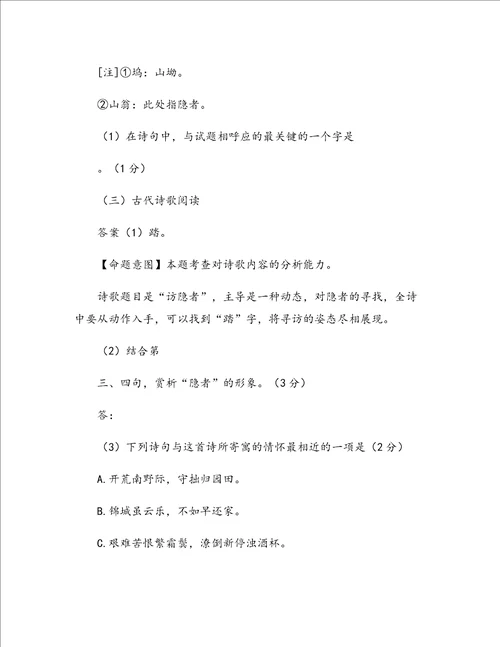 [注]①坞：山坳。

②山翁：此处指隐者。

（1）在诗句中，与试题相呼应的最关键的一个字是

。（1分）

（三）古代诗歌阅读

答案（1）踏。

【命题意图】本题考查对诗歌内容的分析能力。

诗歌题目是“访隐者”，主导是一种动态，对隐者的寻找，全诗中要从动作入手，可以找到“踏”字，将寻访的姿态尽相展现。

（2）结合第

三、四句，赏析“隐者”的形象。（3分）

答：

（3）下列诗句与这首诗所寄寓的情怀最相近的一项是（2分）

A.开荒南野际，守拙归园田。

B.锦城虽云乐，不如早还家。

C.艰难苦恨繁霜鬓，潦倒新停浊酒杯。